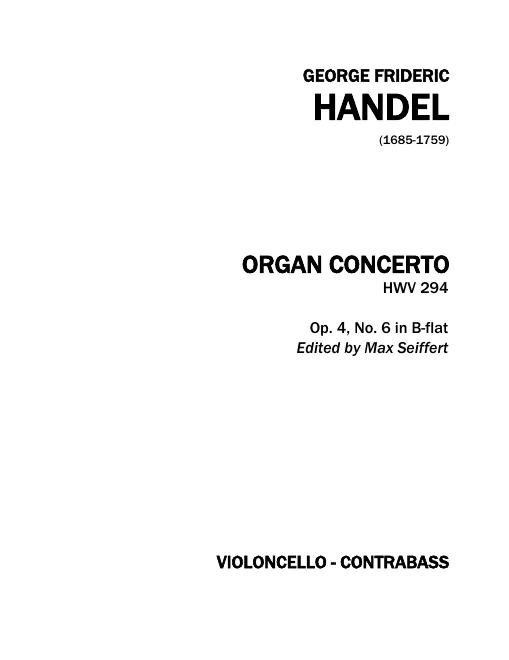 GEORGE FRIDERIC
HANDEL
(1685-1759)

ORGAN CONCERTO
HWV 294

Op. 4, No. 6 in B-flat
Edited by Max Seiffert

VIOLONCELLO - CONTRABASS